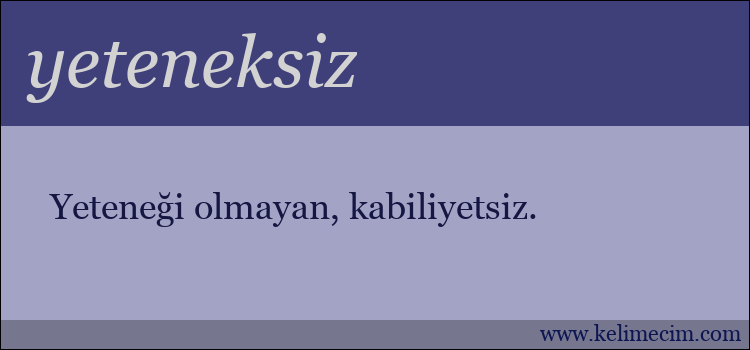 yeteneksiz

Yeteneği olmayan, kabiliyetsiz.

www.kelimecim.com